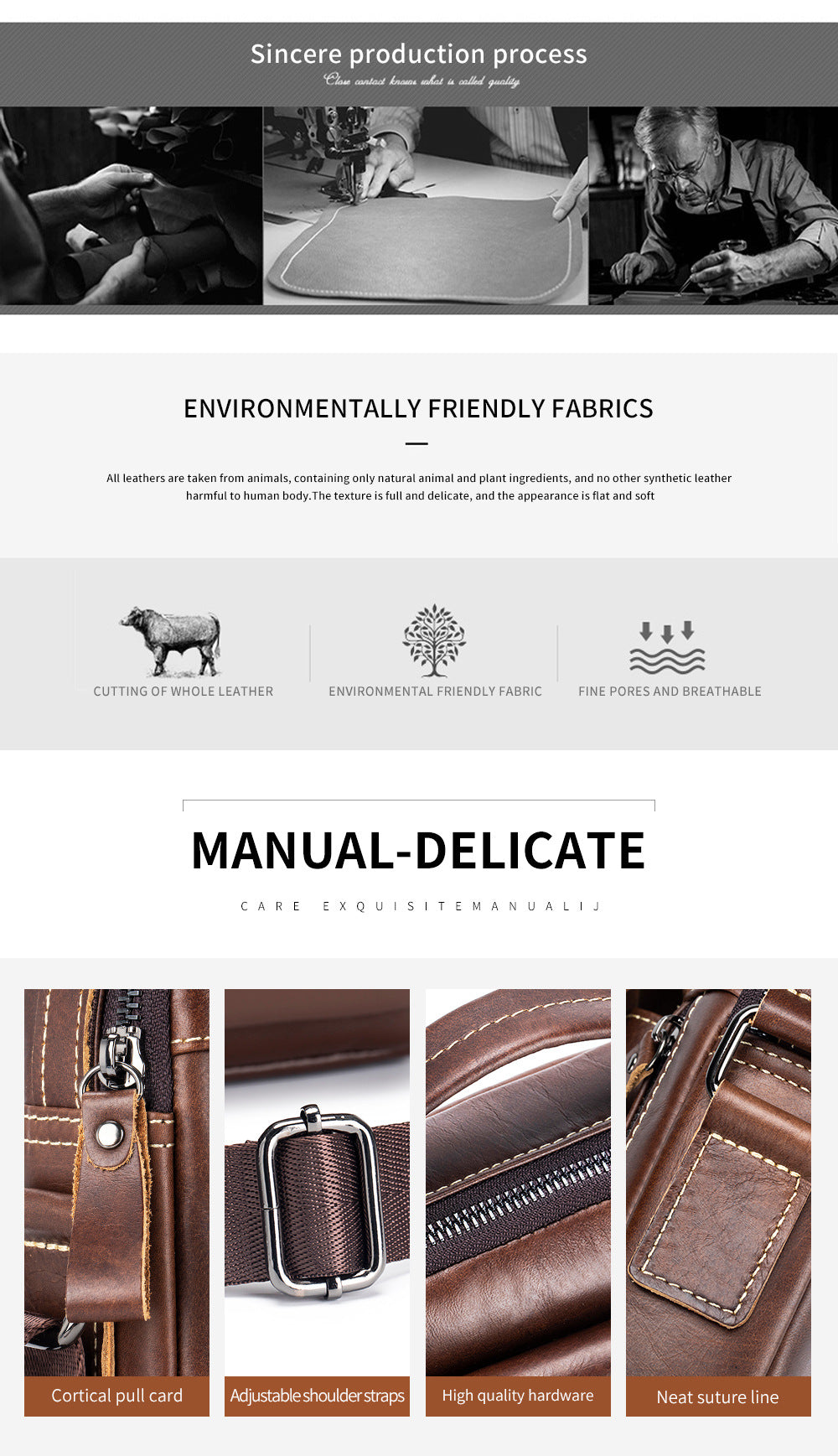 Sincere production process

Close contact knows what is called quality

ENVIRONMENTALLY FRIENDLY FABRICS

All leathers are taken from animals, containing only natural animal and plant ingredients, and no other synthetic leather harmful to human body.The texture is full and delicate, and the appearance is flat and soft

CUTTING OF WHOLE LEATHER

ENVIRONMENTAL FRIENDLY FABRIC

FINE PORES AND BREATHABLE

MANUAL-DELICATE

CARE EXQUISITEMANUALIJ

Cortical pull card

Adjustable shoulder straps

High quality hardware

Neat suture line